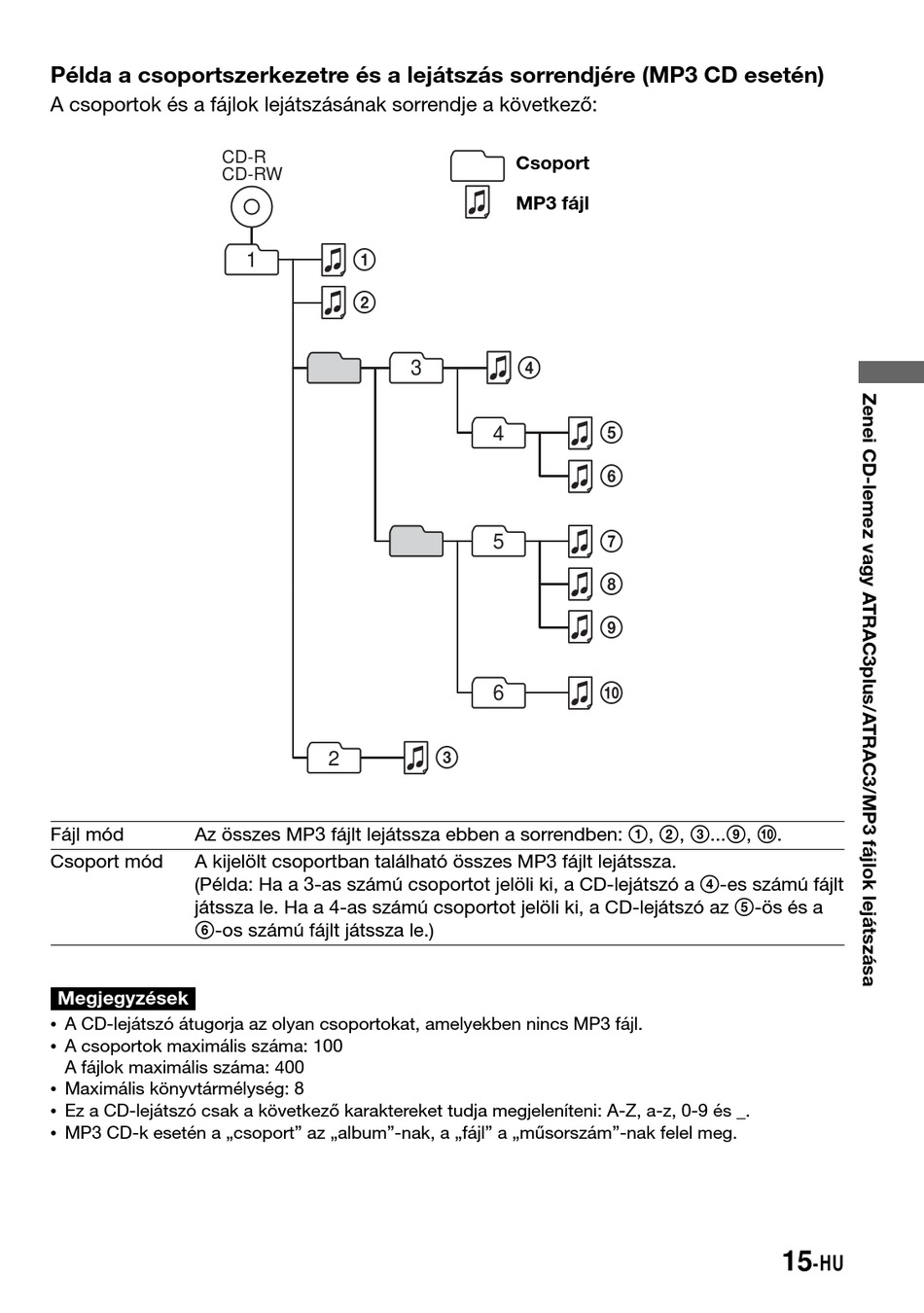 Példa a csoportszerkezetre és a lejátszás sorrendjére (MP3 CD esetén)
A csoportok és a fájlok lejátszásának sorrendje a következő:

CD-R
CD-RW

Csoport
MP3 fájl

1
①
②
3
④
4
⑤
⑥
5
⑦
⑧
⑨
6
⑩
2
③

| Fájl mód | Az összes MP3 fájlt lejátssza ebben a sorrendben: ①, ②, ③...⑨, ⑩. |
|---|---|
| Csoport mód | A kijelölt csoportban található összes MP3 fájlt lejátssza. (Példa: Ha a 3-as számú csoportot jelöli ki, a CD-lejátszó a ④-es számú fájlt játssza le. Ha a 4-as számú csoportot jelöli ki, a CD-lejátszó az ⑤-ös és a ⑥-os számú fájlt játssza le.) |

Megjegyzések
• A CD-lejátszó átugorja az olyan csoportokat, amelyekben nincs MP3 fájl.
• A csoportok maximális száma: 100
A fájlok maximális száma: 400
• Maximális könyvtármélység: 8
• Ez a CD-lejátszó csak a következő karaktereket tudja megjeleníteni: A-Z, a-z, 0-9 és _.
• MP3 CD-k esetén a „csoport” az „album”-nak, a „fájl” a „műsorszám”-nak felel meg.

Zenei CD-lemez vagy ATRAC3plus/ATRAC3/MP3 fájlok lejátszása

15-HU